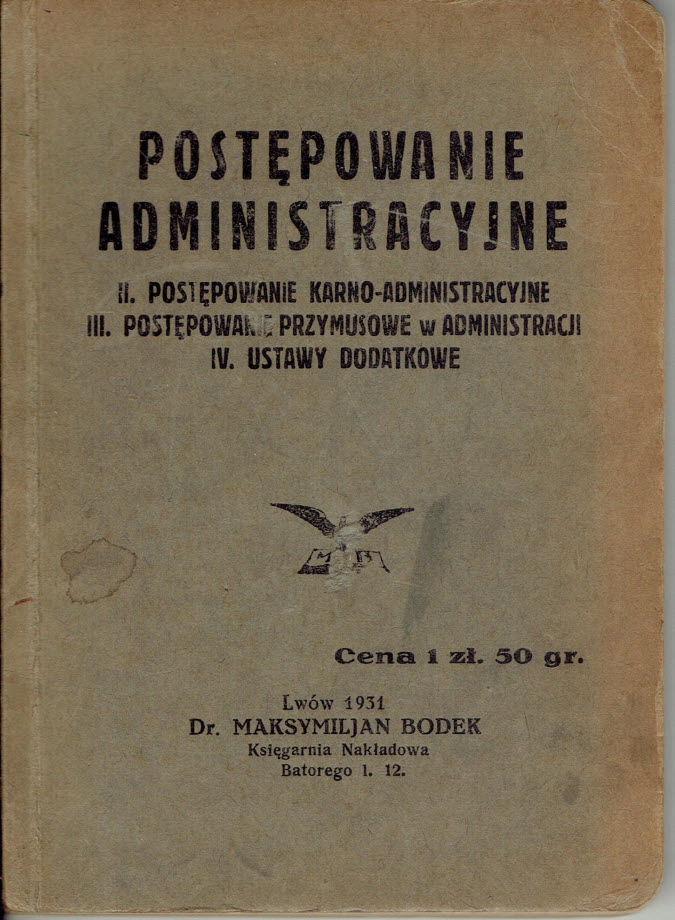 POSTĘPOWANIE ADMINISTRACYJNE

II. POSTĘPOWANIE KARNO-ADMINISTRACYJNE
III. POSTĘPOWANIE PRZYMUSOWE w ADMINISTRACJI
IV. USTAWY DODATKOWE

Cena 1 zł. 50 gr.

Lwów 1931
Dr. MAKSYMILJAN BODEK
Księgarnia Nakładowa
Batorego l. 12.